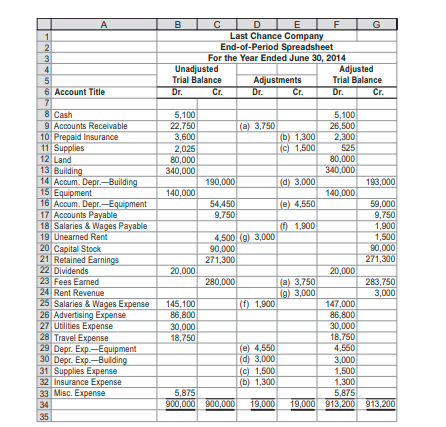 |  | A | B | C | D | E | F | G |
|---|---|---|---|---|---|---|---|
| 1 |  | Last Chance Company |  |  |  |  |  |
| 2 |  | End-of-Period Spreadsheet |  |  |  |  |  |
| 3 |  | For the Year Ended June 30, 2014 |  |  |  |  |  |
| 4 |  | Unadjusted |  |  |  | Adjusted |  |
| 5 |  | Trial Balance |  | Adjustments |  | Trial Balance |  |
| 6 | Account Title | Dr. | Cr. | Dr. | Cr. | Dr. | Cr. |
| 7 |  |  |  |  |  |  |  |
| 8 | Cash | 5,100 |  |  |  | 5,100 |  |
| 9 | Accounts Receivable | 22,750 |  | (a) 3,750 |  | 26,500 |  |
| 10 | Prepaid Insurance | 3,600 |  |  | (b) 1,300 | 2,300 |  |
| 11 | Supplies | 2,025 |  |  | (c) 1,500 | 525 |  |
| 12 | Land | 80,000 |  |  |  | 80,000 |  |
| 13 | Building | 340,000 |  |  |  | 340,000 |  |
| 14 | Accum. Depr.—Building |  | 190,000 |  | (d) 3,000 |  | 193,000 |
| 15 | Equipment | 140,000 |  |  |  | 140,000 |  |
| 16 | Accum. Depr.—Equipment |  | 54,450 |  | (e) 4,550 |  | 59,000 |
| 17 | Accounts Payable |  | 9,750 |  |  |  | 9,750 |
| 18 | Salaries & Wages Payable |  |  |  | (f) 1,900 |  | 1,900 |
| 19 | Unearned Rent |  | 4,500 | (g) 3,000 |  |  | 1,500 |
| 20 | Capital Stock |  | 90,000 |  |  |  | 90,000 |
| 21 | Retained Earnings |  | 271,300 |  |  |  | 271,300 |
| 22 | Dividends | 20,000 |  |  |  | 20,000 |  |
| 23 | Fees Earned |  | 280,000 |  | (a) 3,750 |  | 283,750 |
| 24 | Rent Revenue |  |  |  | (g) 3,000 |  | 3,000 |
| 25 | Salaries & Wages Expense | 145,100 |  | (f) 1,900 |  | 147,000 |  |
| 26 | Advertising Expense | 86,800 |  |  |  | 86,800 |  |
| 27 | Utilities Expense | 30,000 |  |  |  | 30,000 |  |
| 28 | Travel Expense | 18,750 |  |  |  | 18,750 |  |
| 29 | Depr. Exp.—Equipment |  |  | (e) 4,550 |  | 4,550 |  |
| 30 | Depr. Exp.—Building |  |  | (d) 3,000 |  | 3,000 |  |
| 31 | Supplies Expense |  |  | (c) 1,500 |  | 1,500 |  |
| 32 | Insurance Expense |  |  | (b) 1,300 |  | 1,300 |  |
| 33 | Misc. Expense | 5,875 |  |  |  | 5,875 |  |
| 34 |  | 900,000 | 900,000 | 19,000 | 19,000 | 913,200 | 913,200 |
| 35 |  |  |  |  |  |  |  |